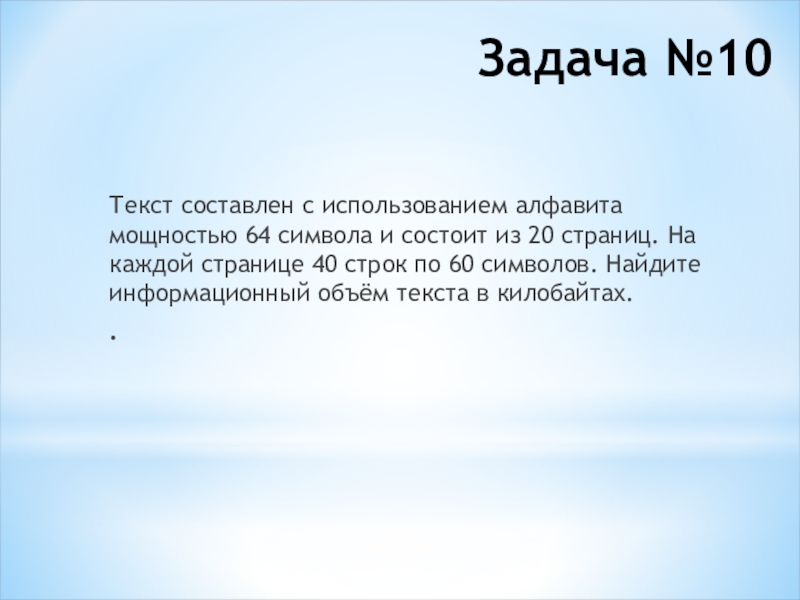 Задача №10

Текст составлен с использованием алфавита мощностью 64 символа и состоит из 20 страниц. На каждой странице 40 строк по 60 символов. Найдите информационный объём текста в килобайтах.

.